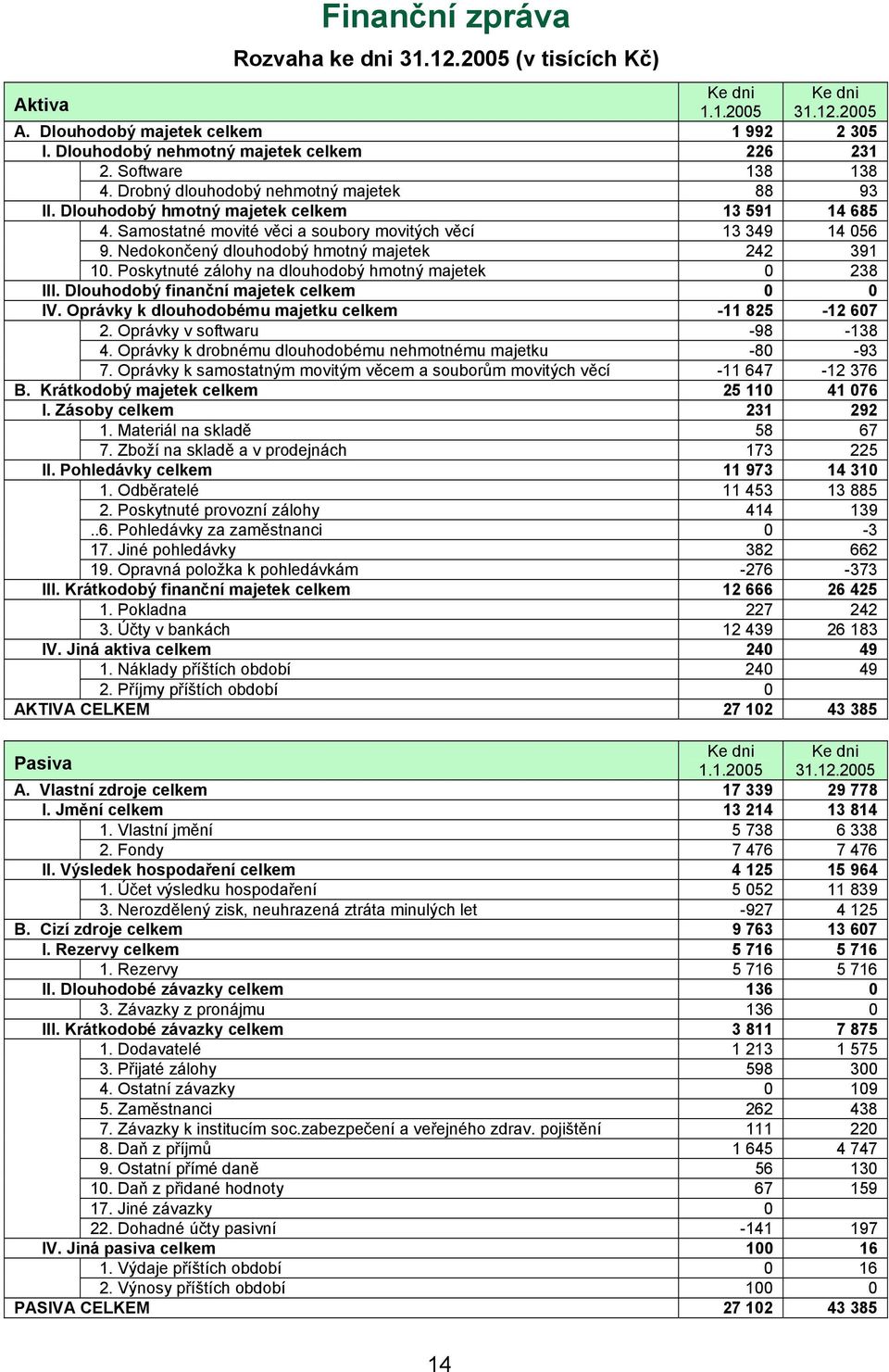 Finanční zpráva

Rozvaha ke dni 31.12.2005 (v tisících Kč)

| Aktiva | Ke dni 1.1.2005 | Ke dni 31.12.2005 |
|---|---|---|
| A. Dlouhodobý majetek celkem | 1 992 | 2 305 |
| I. Dlouhodobý nehmotný majetek celkem | 226 | 231 |
| 2. Software | 138 | 138 |
| 4. Drobný dlouhodobý nehmotný majetek | 88 | 93 |
| II. Dlouhodobý hmotný majetek celkem | 13 591 | 14 685 |
| 4. Samostatné movité věci a soubory movitých věcí | 13 349 | 14 056 |
| 9. Nedokončený dlouhodobý hmotný majetek | 242 | 391 |
| 10. Poskytnuté zálohy na dlouhodobý hmotný majetek | 0 | 238 |
| III. Dlouhodobý finanční majetek celkem | 0 | 0 |
| IV. Oprávky k dlouhodobému majetku celkem | -11 825 | -12 607 |
| 2. Oprávky v softwaru | -98 | -138 |
| 4. Oprávky k drobnému dlouhodobému nehmotnému majetku | -80 | -93 |
| 7. Oprávky k samostatným movitým věcem a souborům movitých věcí | -11 647 | -12 376 |
| B. Krátkodobý majetek celkem | 25 110 | 41 076 |
| I. Zásoby celkem | 231 | 292 |
| 1. Materiál na skladě | 58 | 67 |
| 7. Zboží na skladě a v prodejnách | 173 | 225 |
| II. Pohledávky celkem | 11 973 | 14 310 |
| 1. Odběratelé | 11 453 | 13 885 |
| 2. Poskytnuté provozní zálohy | 414 | 139 |
| ..6. Pohledávky za zaměstnanci | 0 | -3 |
| 17. Jiné pohledávky | 382 | 662 |
| 19. Opravná položka k pohledávkám | -276 | -373 |
| III. Krátkodobý finanční majetek celkem | 12 666 | 26 425 |
| 1. Pokladna | 227 | 242 |
| 3. Účty v bankách | 12 439 | 26 183 |
| IV. Jiná aktiva celkem | 240 | 49 |
| 1. Náklady příštích období | 240 | 49 |
| 2. Příjmy příštích období | 0 | |
| AKTIVA CELKEM | 27 102 | 43 385 |

| Pasiva | Ke dni 1.1.2005 | Ke dni 31.12.2005 |
|---|---|---|
| A. Vlastní zdroje celkem | 17 339 | 29 778 |
| I. Jmění celkem | 13 214 | 13 814 |
| 1. Vlastní jmění | 5 738 | 6 338 |
| 2. Fondy | 7 476 | 7 476 |
| II. Výsledek hospodaření celkem | 4 125 | 15 964 |
| 1. Účet výsledku hospodaření | 5 052 | 11 839 |
| 3. Nerozdělený zisk, neuhrazená ztráta minulých let | -927 | 4 125 |
| B. Cizí zdroje celkem | 9 763 | 13 607 |
| I. Rezervy celkem | 5 716 | 5 716 |
| 1. Rezervy | 5 716 | 5 716 |
| II. Dlouhodobé závazky celkem | 136 | 0 |
| 3. Závazky z pronájmu | 136 | 0 |
| III. Krátkodobé závazky celkem | 3 811 | 7 875 |
| 1. Dodavatelé | 1 213 | 1 575 |
| 3. Přijaté zálohy | 598 | 300 |
| 4. Ostatní závazky | 0 | 109 |
| 5. Zaměstnanci | 262 | 438 |
| 7. Závazky k institucím soc.zabezpečení a veřejného zdrav. pojištění | 111 | 220 |
| 8. Daň z příjmů | 1 645 | 4 747 |
| 9. Ostatní přímé daně | 56 | 130 |
| 10. Daň z přidané hodnoty | 67 | 159 |
| 17. Jiné závazky | 0 | |
| 22. Dohadné účty pasivní | -141 | 197 |
| IV. Jiná pasiva celkem | 100 | 16 |
| 1. Výdaje příštích období | 0 | 16 |
| 2. Výnosy příštích období | 100 | 0 |
| PASIVA CELKEM | 27 102 | 43 385 |

14